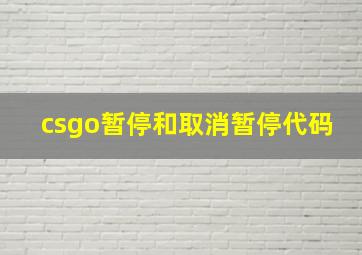 csgo暂停和取消暂停代码